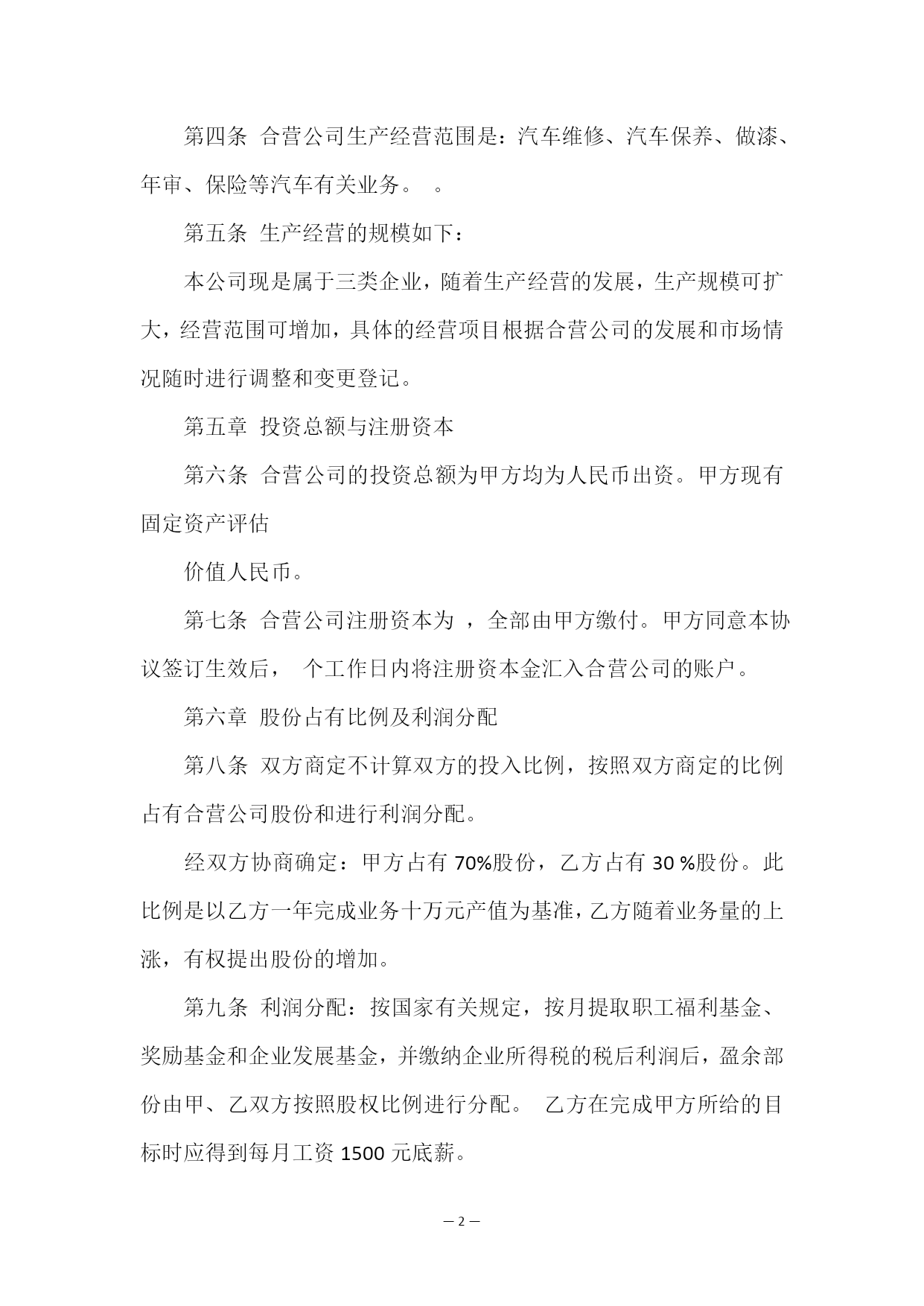 第四条 合营公司生产经营范围是：汽车维修、汽车保养、做漆、年审、保险等汽车有关业务。 。

第五条 生产经营的规模如下：

本公司现是属于三类企业，随着生产经营的发展，生产规模可扩大，经营范围可增加，具体的经营项目根据合营公司的发展和市场情况随时进行调整和变更登记。

第五章 投资总额与注册资本

第六条 合营公司的投资总额为甲方均为人民币出资。甲方现有固定资产评估

价值人民币。

第七条 合营公司注册资本为 ，全部由甲方缴付。甲方同意本协议签订生效后， 个工作日内将注册资本金汇入合营公司的账户。

第六章 股份占有比例及利润分配

第八条 双方商定不计算双方的投入比例，按照双方商定的比例占有合营公司股份和进行利润分配。

经双方协商确定：甲方占有 70%股份，乙方占有 30 %股份。此比例是以乙方一年完成业务十万元产值为基准，乙方随着业务量的上涨，有权提出股份的增加。

第九条 利润分配：按国家有关规定，按月提取职工福利基金、奖励基金和企业发展基金，并缴纳企业所得税的税后利润后，盈余部份由甲、乙双方按照股权比例进行分配。 乙方在完成甲方所给的目标时应得到每月工资 1500 元底薪。

— 2 —